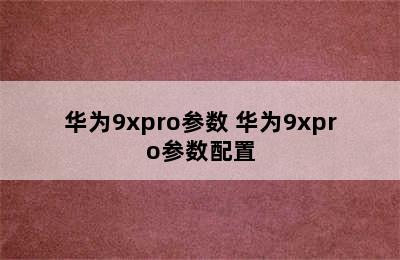 华为9xpro参数 华为9xpro参数配置